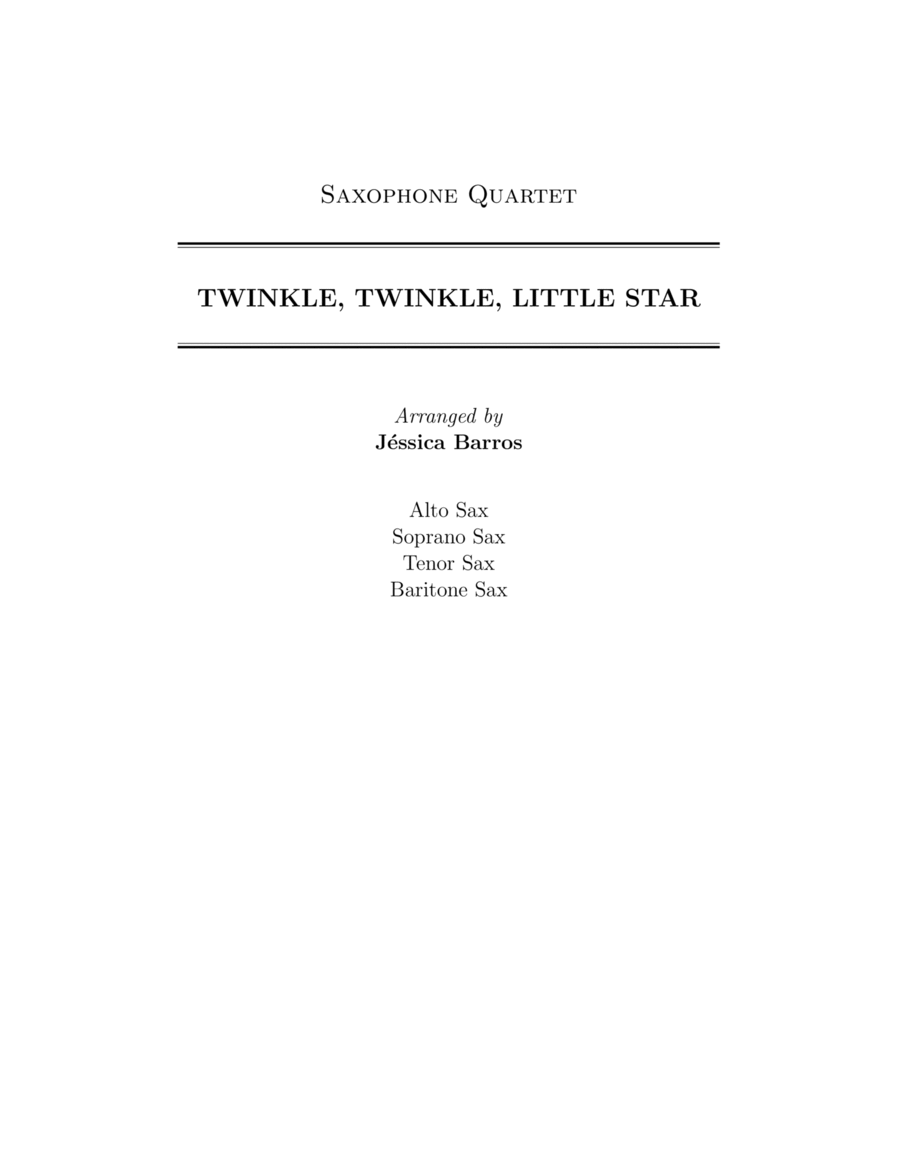 Saxophone Quartet

TWINKLE, TWINKLE, LITTLE STAR

Arranged by
Jéssica Barros

Alto Sax
Soprano Sax
Tenor Sax
Baritone Sax